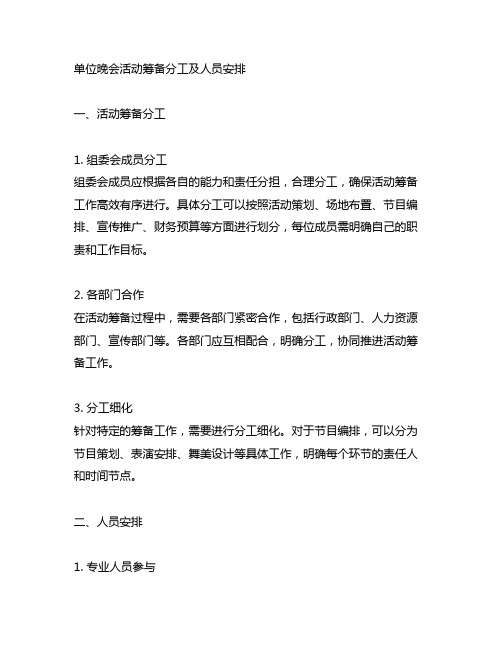 单位晚会活动筹备分工及人员安排

一、活动筹备分工

1. 组委会成员分工
组委会成员应根据各自的能力和责任分担，合理分工，确保活动筹备工作高效有序进行。具体分工可以按照活动策划、场地布置、节目编排、宣传推广、财务预算等方面进行划分，每位成员需明确自己的职责和工作目标。

2. 各部门合作
在活动筹备过程中，需要各部门紧密合作，包括行政部门、人力资源部门、宣传部门等。各部门应互相配合，明确分工，协同推进活动筹备工作。

3. 分工细化
针对特定的筹备工作，需要进行分工细化。对于节目编排，可以分为节目策划、表演安排、舞美设计等具体工作，明确每个环节的责任人和时间节点。

二、人员安排

1. 专业人员参与